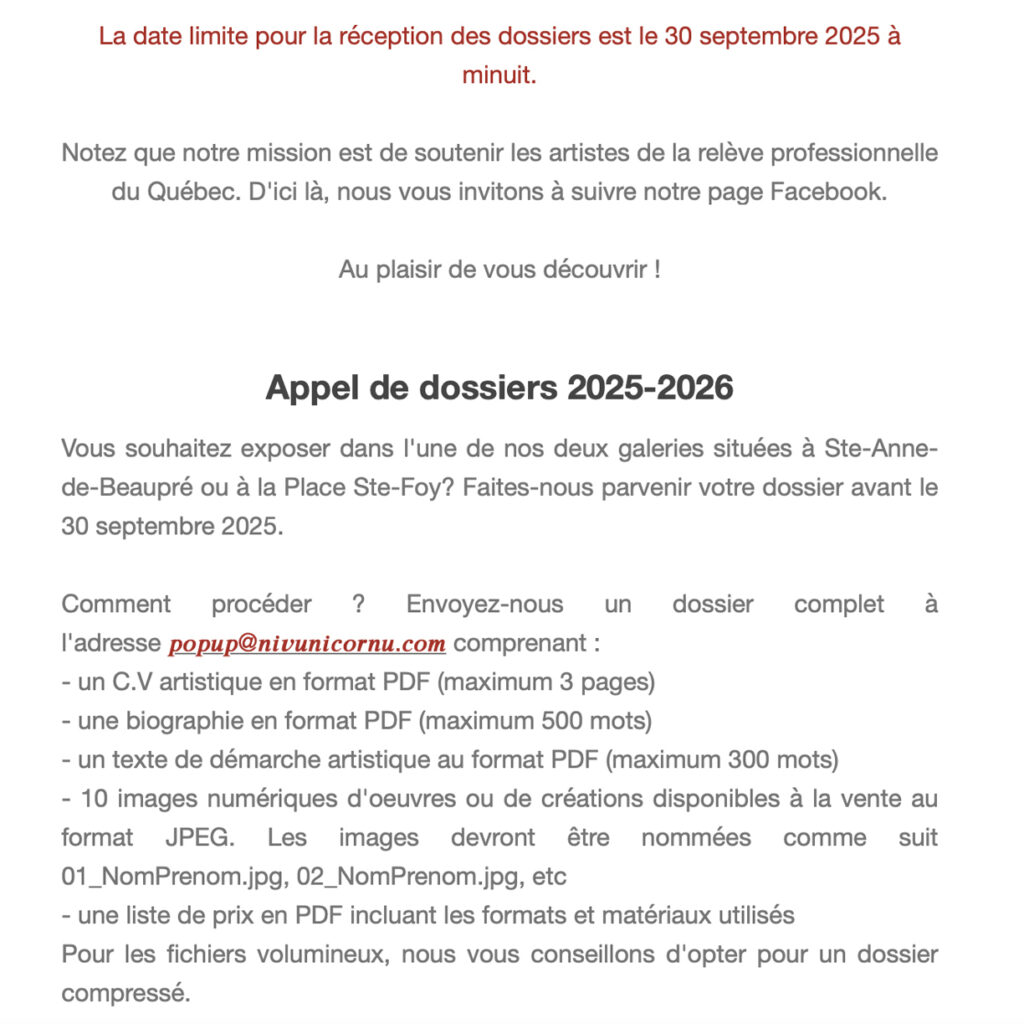 La date limite pour la réception des dossiers est le 30 septembre 2025 à minuit.

Notez que notre mission est de soutenir les artistes de la relève professionnelle du Québec. D'ici là, nous vous invitons à suivre notre page Facebook.

Au plaisir de vous découvrir !

Appel de dossiers 2025-2026

Vous souhaitez exposer dans l'une de nos deux galeries situées à Ste-Anne-de-Beaupré ou à la Place Ste-Foy? Faites-nous parvenir votre dossier avant le 30 septembre 2025.

Comment procéder ? Envoyez-nous un dossier complet à l'adresse popup@nivunicornu.com comprenant :
- un C.V artistique en format PDF (maximum 3 pages)
- une biographie en format PDF (maximum 500 mots)
- un texte de démarche artistique au format PDF (maximum 300 mots)
- 10 images numériques d'oeuvres ou de créations disponibles à la vente au format JPEG. Les images devront être nommées comme suit 01_NomPrenom.jpg, 02_NomPrenom.jpg, etc
- une liste de prix en PDF incluant les formats et matériaux utilisés
Pour les fichiers volumineux, nous vous conseillons d'opter pour un dossier compressé.